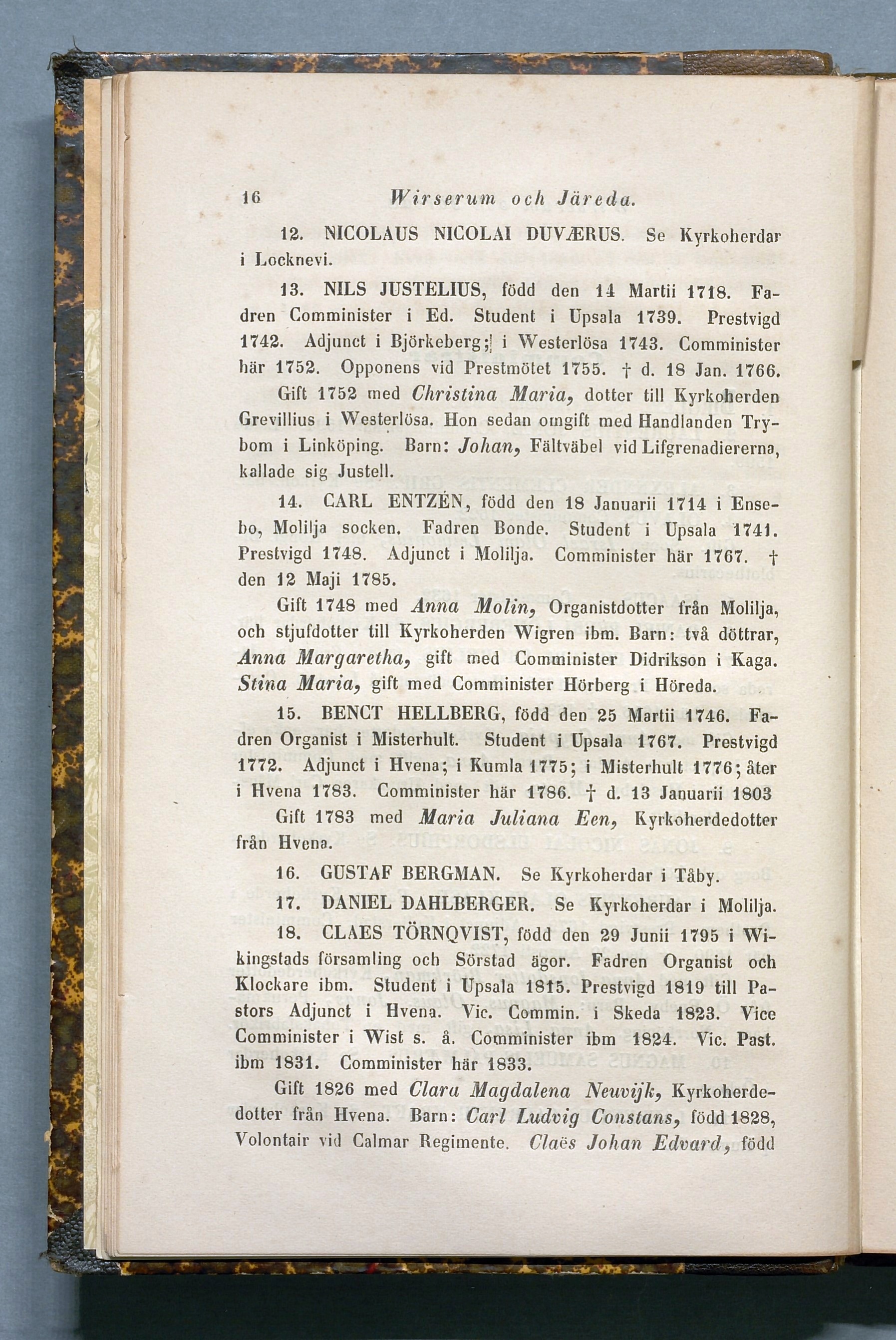 16 Wirserum och Järeda.

12. NICOLAUS NICOLAI DUVÆRUS. Se Kyrkoherdar i Locknevi.

13. NILS JUSTELIUS, född den 14 Martii 1718. Fadren Comminister i Ed. Student i Upsala 1739. Prestvigd 1742. Adjunct i Björkeberg; i Westerlösa 1743. Comminister här 1752. Opponens vid Prestmötet 1755. † d. 18 Jan. 1766.

Gift 1752 med Christina Maria, dotter till Kyrkoherden Grevillius i Westerlösa. Hon sedan omgift med Handlanden Trybom i Linköping. Barn: Johan, Fältväbel vid Lifgrenadiererna, kallade sig Justell.

14. CARL ENTZÉN, född den 18 Januarii 1714 i Ensebo, Molilja socken. Fadren Bonde. Student i Upsala 1741. Prestvigd 1748. Adjunct i Molilja. Comminister här 1767. † den 12 Maji 1785.

Gift 1748 med Anna Molin, Organistdotter från Molilja, och stjufdotter till Kyrkoherden Wigren ibm. Barn: två döttrar, Anna Margaretha, gift med Comminister Didrikson i Kaga. Stina Maria, gift med Comminister Hörberg i Höreda.

15. BENCT HELLBERG, född den 25 Martii 1746. Fadren Organist i Misterhult. Student i Upsala 1767. Prestvigd 1772. Adjunct i Hvena; i Kumla 1775; i Misterhult 1776; åter i Hvena 1783. Comminister här 1786. † d. 13 Januarii 1803

Gift 1783 med Maria Juliana Een, Kyrkoherdedotter från Hvena.

16. GUSTAF BERGMAN. Se Kyrkoherdar i Tåby.

17. DANIEL DAHLBERGER. Se Kyrkoherdar i Molilja.

18. CLAES TÖRNQVIST, född den 29 Junii 1795 i Wikingstads församling och Sörstad ägor. Fadren Organist och Klockare ibm. Student i Upsala 1815. Prestvigd 1819 till Pastors Adjunct i Hvena. Vic. Commin. i Skeda 1823. Vice Comminister i Wist s. å. Comminister ibm 1824. Vic. Past. ibm 1831. Comminister här 1833.

Gift 1826 med Clara Magdalena Neuvijk, Kyrkoherdedotter från Hvena. Barn: Carl Ludvig Constans, född 1828, Volontair vid Calmar Regimente. Claës Johan Edvard, född